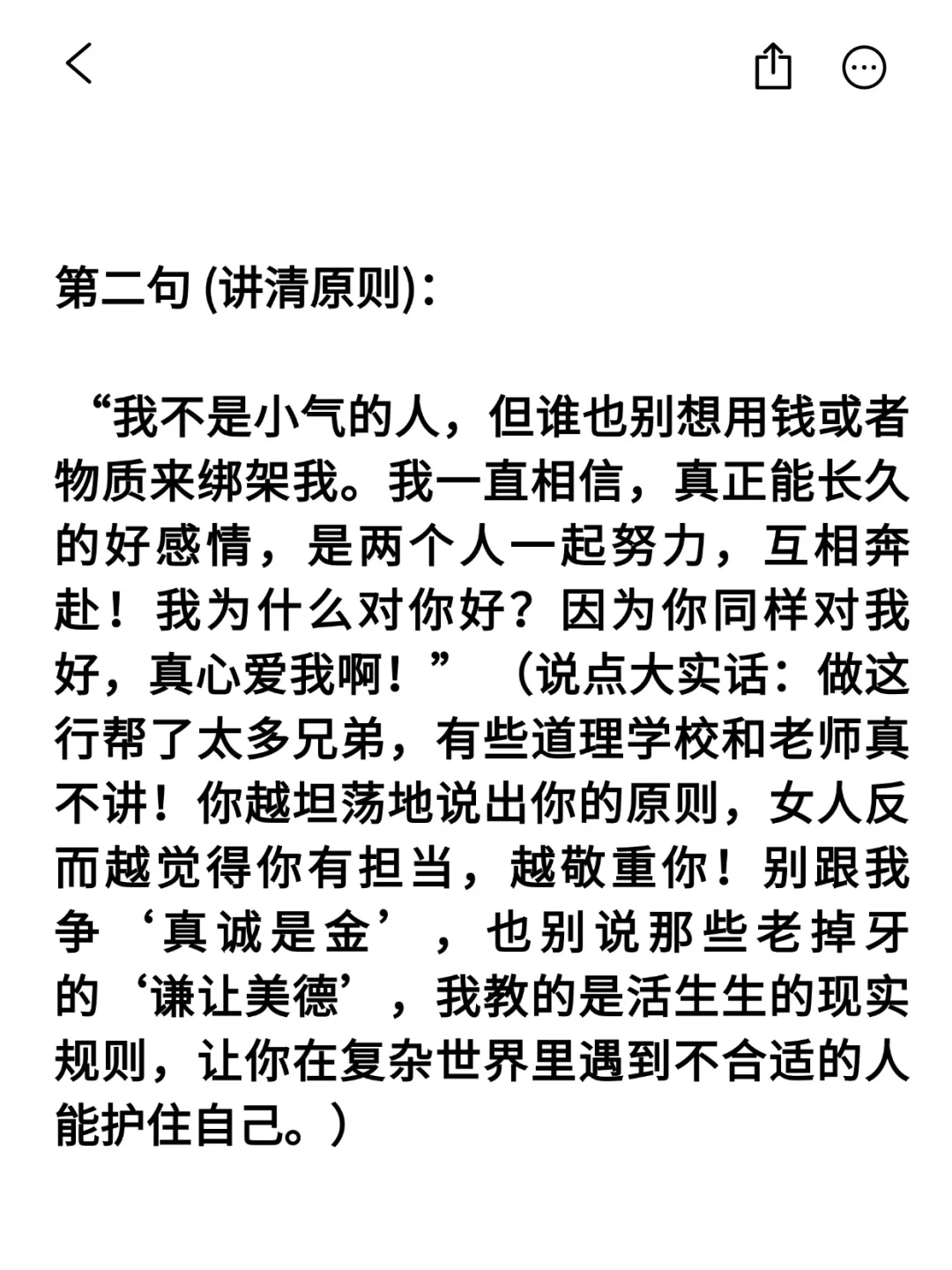 第二句 (讲清原则)：

“我不是小气的人，但谁也别想用钱或者物质来绑架我。我一直相信，真正能长久的好感情，是两个人一起努力，互相奔赴！我为什么对你好？因为你同样对我好，真心爱我啊！”（说点大实话：做这行帮了太多兄弟，有些道理学校和老师真不讲！你越坦荡地说出你的原则，女人反而越觉得你有担当，越敬重你！别跟我争‘真诚是金’，也别说那些老掉牙的‘谦让美德’，我教的是活生生的现实规则，让你在复杂世界里遇到不合适的人能护住自己。）